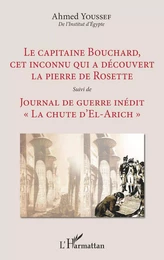 Ahmed Youssef
De l'Institut d'Égypte

Le capitaine Bouchard, cet inconnu qui a découvert la pierre de Rosette

Suivi de

Journal de guerre inédit « La chute d'El-Arich »

L'Harmattan